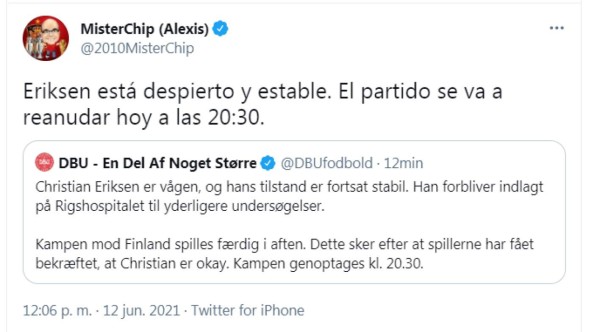 MisterChip (Alexis)
@2010MisterChip

Eriksen está despierto y estable. El partido se va a reanudar hoy a las 20:30.

DBU - En Del Af Noget Større @DBUfodbold · 12min
Christian Eriksen er vågen, og hans tilstand er fortsat stabil. Han forbliver indlagt på Rigshospitalet til yderligere undersøgelser.

Kampen mod Finland spilles færdig i aften. Dette sker efter at spillerne har fået bekræftet, at Christian er okay. Kampen genoptages kl. 20.30.

12:06 p. m. · 12 jun. 2021 · Twitter for iPhone